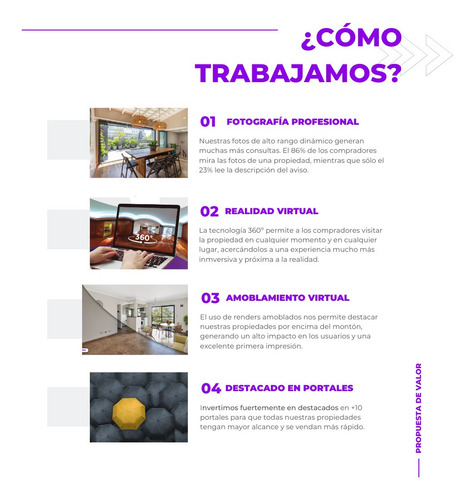 ¿CÓMO TRABAJAMOS?

01 FOTOGRAFÍA PROFESIONAL

Nuestras fotos de alto rango dinámico generan muchas más consultas. El 86% de los compradores mira las fotos de una propiedad, mientras que sólo el 23% lee la descripción del aviso.

360°

02 REALIDAD VIRTUAL

La tecnología 360° permite a los compradores visitar la propiedad en cualquier momento y en cualquier lugar, acercándolos a una experiencia mucho más inmversiva y próxima a la realidad.

03 AMOBLAMIENTO VIRTUAL

El uso de renders amoblados nos permite destacar nuestras propiedades por encima del montón, generando un alto impacto en los usuarios y una excelente primera impresión.

04 DESTACADO EN PORTALES

Invertimos fuertemente en destacados en +10 portales para que todas nuestras propiedades tengan mayor alcance y se vendan más rápido.

PROPUESTA DE VALOR